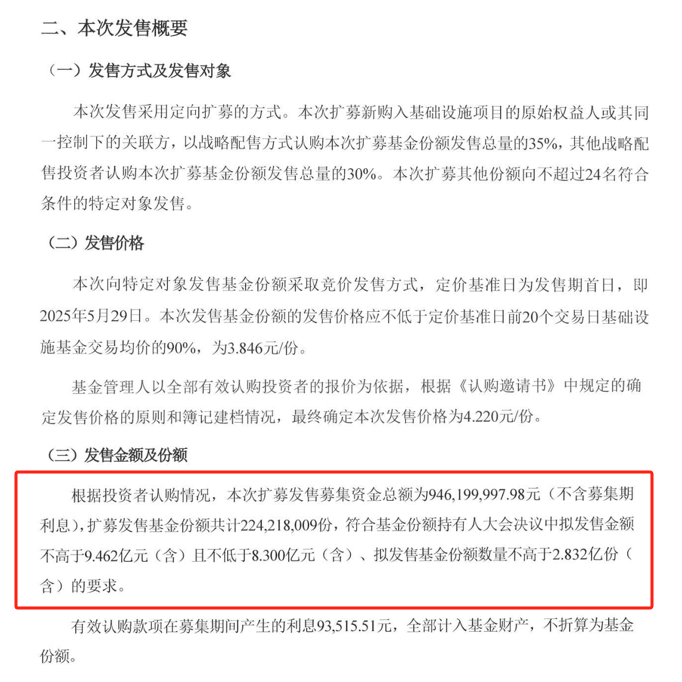 二、本次发售概要

（一）发售方式及发售对象

本次发售采用定向扩募的方式。本次扩募新购入基础设施项目的原始权益人或其同一控制下的关联方，以战略配售方式认购本次扩募基金份额发售总量的35%，其他战略配售投资者认购本次扩募基金份额发售总量的30%。本次扩募其他份额向不超过24名符合条件的特定对象发售。

（二）发售价格

本次向特定对象发售基金份额采取竞价发售方式，定价基准日为发售期首日，即2025年5月29日。本次发售基金份额的发售价格应不低于定价基准日前20个交易日基础设施基金交易均价的90%，为3.846元/份。

基金管理人以全部有效认购投资者的报价为依据，根据《认购邀请书》中规定的确定发售价格的原则和簿记建档情况，最终确定本次发售价格为4.220元/份。

（三）发售金额及份额

根据投资者认购情况，本次扩募发售募集资金总额为946,199,997.98元（不含募集期利息），扩募发售基金份额共计224,218,009份，符合基金份额持有人大会决议中拟发售金额不高于9.462亿元（含）且不低于8.300亿元（含）、拟发售基金份额数量不高于2.832亿份（含）的要求。

有效认购款项在募集期间产生的利息93,515.51元，全部计入基金财产，不折算为基金份额。